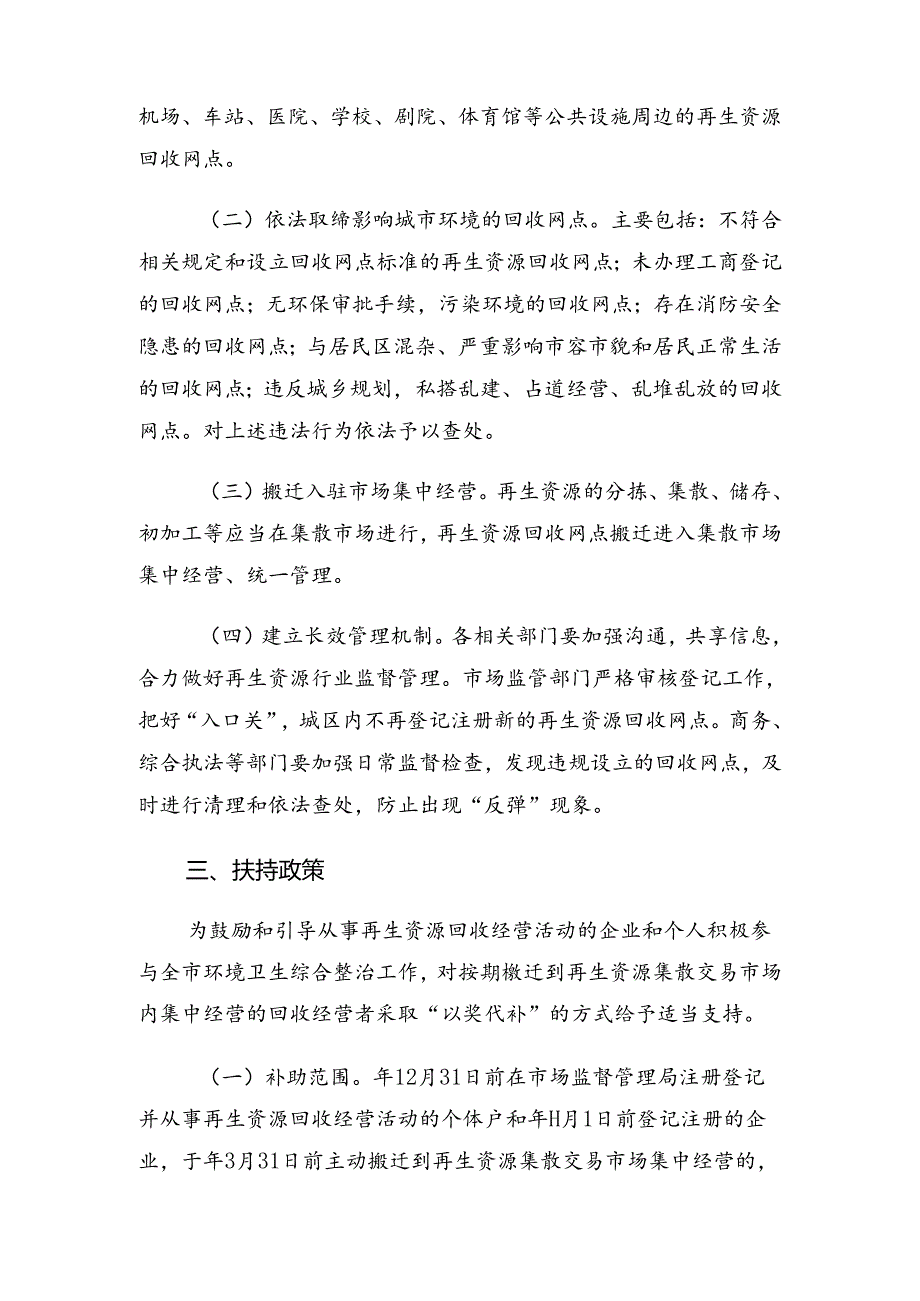 机场、车站、医院、学校、剧院、体育馆等公共设施周边的再生资源回收网点。

（二）依法取缔影响城市环境的回收网点。主要包括：不符合相关规定和设立回收网点标准的再生资源回收网点；未办理工商登记的回收网点；无环保审批手续，污染环境的回收网点；存在消防安全隐患的回收网点；与居民区混杂、严重影响市容市貌和居民正常生活的回收网点；违反城乡规划，私搭乱建、占道经营、乱堆乱放的回收网点。对上述违法行为依法予以查处。

（三）搬迁入驻市场集中经营。再生资源的分拣、集散、储存、初加工等应当在集散市场进行，再生资源回收网点搬迁进入集散市场集中经营、统一管理。

（四）建立长效管理机制。各相关部门要加强沟通，共享信息，合力做好再生资源行业监督管理。市场监管部门严格审核登记工作，把好“入口关”，城区内不再登记注册新的再生资源回收网点。商务、综合执法等部门要加强日常监督检查，发现违规设立的回收网点，及时进行清理和依法查处，防止出现“反弹”现象。

三、扶持政策

为鼓励和引导从事再生资源回收经营活动的企业和个人积极参与全市环境卫生综合整治工作，对按期搬迁到再生资源集散交易市场内集中经营的回收经营者采取“以奖代补”的方式给予适当支持。

（一）补助范围。年12月31日前在市场监督管理局注册登记并从事再生资源回收经营活动的个体户和年H月1日前登记注册的企业，于年3月31日前主动搬迁到再生资源集散交易市场集中经营的，